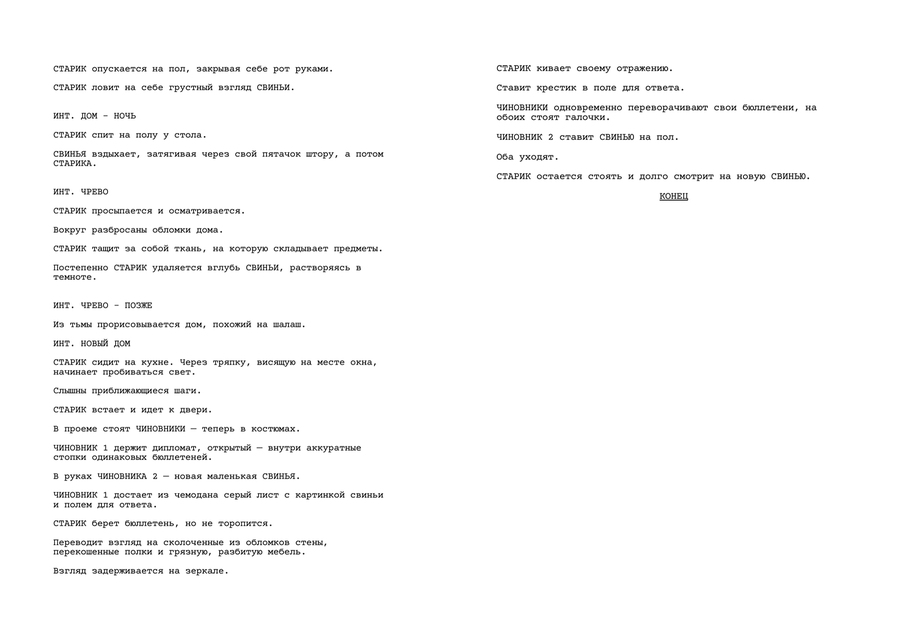 СТАРИК опускается на пол, закрывая себе рот руками.

СТАРИК ловит на себе грустный взгляд СВИНЬИ.

ИНТ. ДОМ - НОЧЬ

СТАРИК спит на полу у стола.

СВИНЬЯ вздыхает, затягивая через свой пятачок штору, а потом СТАРИКА.

ИНТ. ЧРЕВО

СТАРИК просыпается и осматривается.

Вокруг разбросаны обломки дома.

СТАРИК тащит за собой ткань, на которую складывает предметы.

Постепенно СТАРИК удаляется вглубь СВИНЬИ, растворяясь в темноте.

ИНТ. ЧРЕВО - ПОЗЖЕ

Из тьмы прорисовывается дом, похожий на шалаш.

ИНТ. НОВЫЙ ДОМ

СТАРИК сидит на кухне. Через тряпку, висящую на месте окна, начинает пробиваться свет.

Слышны приближающиеся шаги.

СТАРИК встает и идет к двери.

В проеме стоят ЧИНОВНИКИ — теперь в костюмах.

ЧИНОВНИК 1 держит дипломат, открытый — внутри аккуратные стопки одинаковых бюллетеней.

В руках ЧИНОВНИКА 2 — новая маленькая СВИНЬЯ.

ЧИНОВНИК 1 достает из чемодана серый лист с картинкой свиньи и полем для ответа.

СТАРИК берет бюллетень, но не торопится.

Переводит взгляд на сколоченные из обломков стены, перекошенные полки и грязную, разбитую мебель.

Взгляд задерживается на зеркале.

СТАРИК кивает своему отражению.

Ставит крестик в поле для ответа.

ЧИНОВНИКИ одновременно переворачивают свои бюллетени, на обоих стоят галочки.

ЧИНОВНИК 2 ставит СВИНЬЮ на пол.

Оба уходят.

СТАРИК остается стоять и долго смотрит на новую СВИНЬЮ.

КОНЕЦ